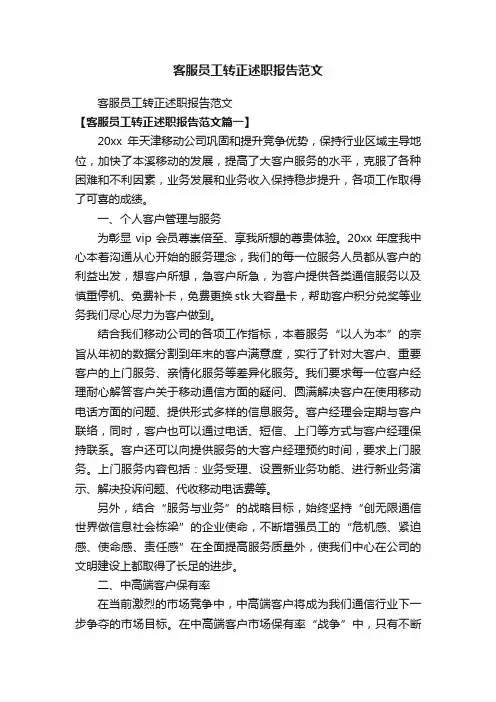 客服员工转正述职报告范文

客服员工转正述职报告范文

【客服员工转正述职报告范文篇一】

20xx 年天津移动公司巩固和提升竞争优势，保持行业区域主导地位，加快了本溪移动的发展，提高了大客户服务的水平，克服了各种困难和不利因素，业务发展和业务收入保持稳步提升，各项工作取得了可喜的成绩。

一、个人客户管理与服务

为彰显 vip 会员尊崇倍至、享我所想的尊贵体验。20xx 年度我中心本着沟通从心开始的服务理念，我们的每一位服务人员都从客户的利益出发，想客户所想，急客户所急，为客户提供各类通信服务以及慎重停机、免费补卡，免费更换 stk 大容量卡，帮助客户积分兑奖等业务我们尽心尽力为客户做到。

结合我们移动公司的各项工作指标，本着服务“以人为本”的宗旨从年初的数据分割到年末的客户满意度，实行了针对大客户、重要客户的上门服务、亲情化服务等差异化服务。我们要求每一位客户经理耐心解答客户关于移动通信方面的疑问、圆满解决客户在使用移动电话方面的问题、提供形式多样的信息服务。客户经理会定期与客户联络，同时，客户也可以通过电话、短信、上门等方式与客户经理保持联系。客户还可以向提供服务的大客户经理预约时间，要求上门服务。上门服务内容包括：业务受理、设置新业务功能、进行新业务演示、解决投诉问题、代收移动电话费等。

另外，结合“服务与业务”的战略目标，始终坚持“创无限通信世界做信息社会栋梁”的企业使命，不断增强员工的“危机感、紧迫感、使命感、责任感”在全面提高服务质量外，使我们中心在公司的文明建设上都取得了长足的进步。

二、中高端客户保有率

在当前激烈的市场竞争中，中高端客户将成为我们通信行业下一步争夺的市场目标。在中高端客户市场保有率“战争”中，只有不断